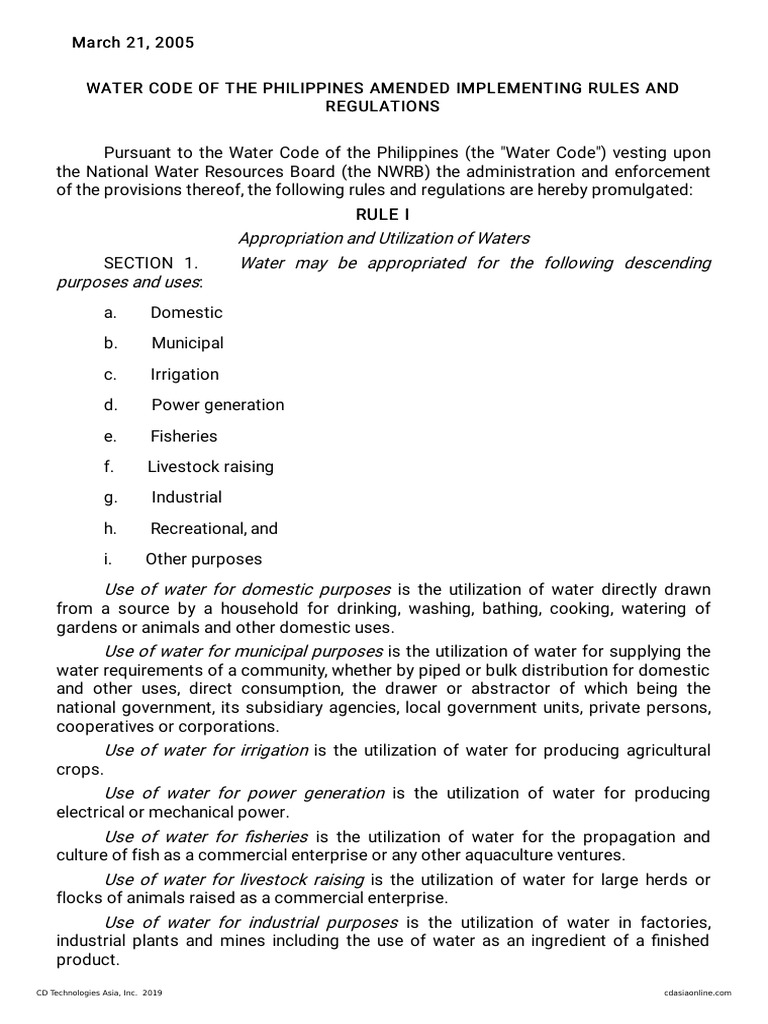 March 21, 2005

WATER CODE OF THE PHILIPPINES AMENDED IMPLEMENTING RULES AND REGULATIONS

Pursuant to the Water Code of the Philippines (the "Water Code") vesting upon the National Water Resources Board (the NWRB) the administration and enforcement of the provisions thereof, the following rules and regulations are hereby promulgated:

RULE I

Appropriation and Utilization of Waters

SECTION 1. Water may be appropriated for the following descending purposes and uses:

a. Domestic

b. Municipal

c. Irrigation

d. Power generation

e. Fisheries

f. Livestock raising

g. Industrial

h. Recreational, and

i. Other purposes

Use of water for domestic purposes is the utilization of water directly drawn from a source by a household for drinking, washing, bathing, cooking, watering of gardens or animals and other domestic uses.

Use of water for municipal purposes is the utilization of water for supplying the water requirements of a community, whether by piped or bulk distribution for domestic and other uses, direct consumption, the drawer or abstractor of which being the national government, its subsidiary agencies, local government units, private persons, cooperatives or corporations.

Use of water for irrigation is the utilization of water for producing agricultural crops.

Use of water for power generation is the utilization of water for producing electrical or mechanical power.

Use of water for fisheries is the utilization of water for the propagation and culture of fish as a commercial enterprise or any other aquaculture ventures.

Use of water for livestock raising is the utilization of water for large herds or flocks of animals raised as a commercial enterprise.

Use of water for industrial purposes is the utilization of water in factories, industrial plants and mines including the use of water as an ingredient of a finished product.

CD Technologies Asia, Inc. 2019

cdasiaonline.com